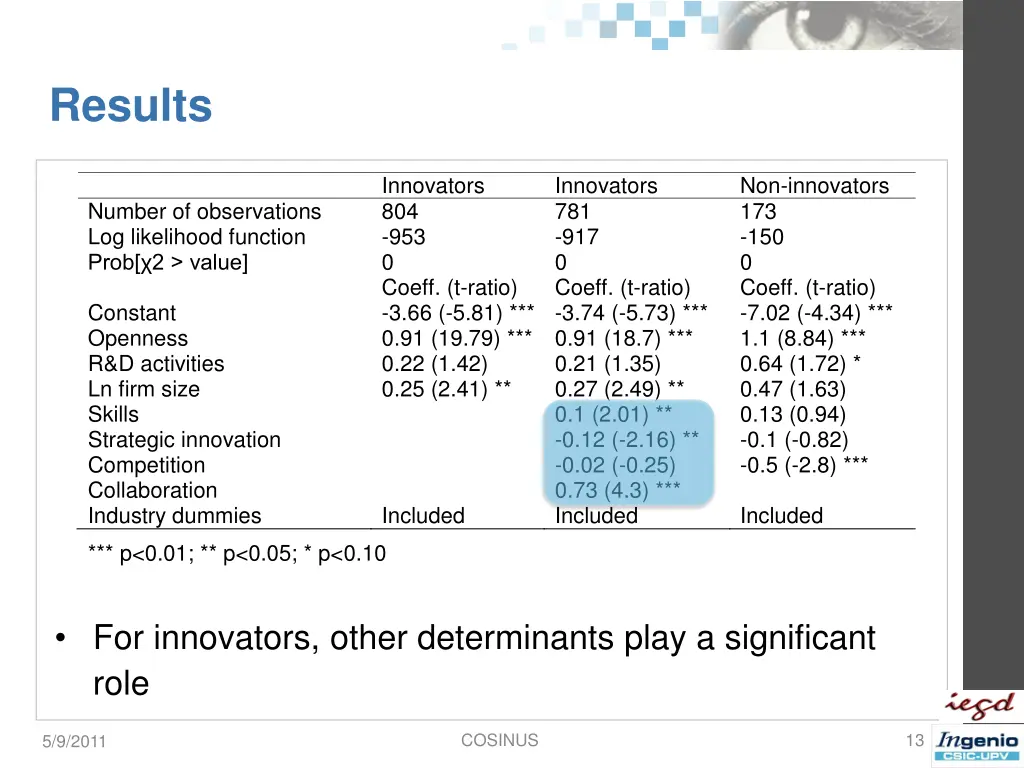 Results

| | Innovators | Innovators | Non-innovators |
|---|---|---|---|
| Number of observations | 804 | 781 | 173 |
| Log likelihood function | -953 | -917 | -150 |
| Prob[χ2 > value] | 0 | 0 | 0 |
| | Coeff. (t-ratio) | Coeff. (t-ratio) | Coeff. (t-ratio) |
| Constant | -3.66 (-5.81) *** | -3.74 (-5.73) *** | -7.02 (-4.34) *** |
| Openness | 0.91 (19.79) *** | 0.91 (18.7) *** | 1.1 (8.84) *** |
| R&D activities | 0.22 (1.42) | 0.21 (1.35) | 0.64 (1.72) * |
| Ln firm size | 0.25 (2.41) ** | 0.27 (2.49) ** | 0.47 (1.63) |
| Skills | | 0.1 (2.01) ** | 0.13 (0.94) |
| Strategic innovation | | -0.12 (-2.16) ** | -0.1 (-0.82) |
| Competition | | -0.02 (-0.25) | -0.5 (-2.8) *** |
| Collaboration | | 0.73 (4.3) *** | |
| Industry dummies | Included | Included | Included |

*** p<0.01; ** p<0.05; * p<0.10

• For innovators, other determinants play a significant role

5/9/2011 COSINUS 13

iegd Ingenio CSIC-UPV